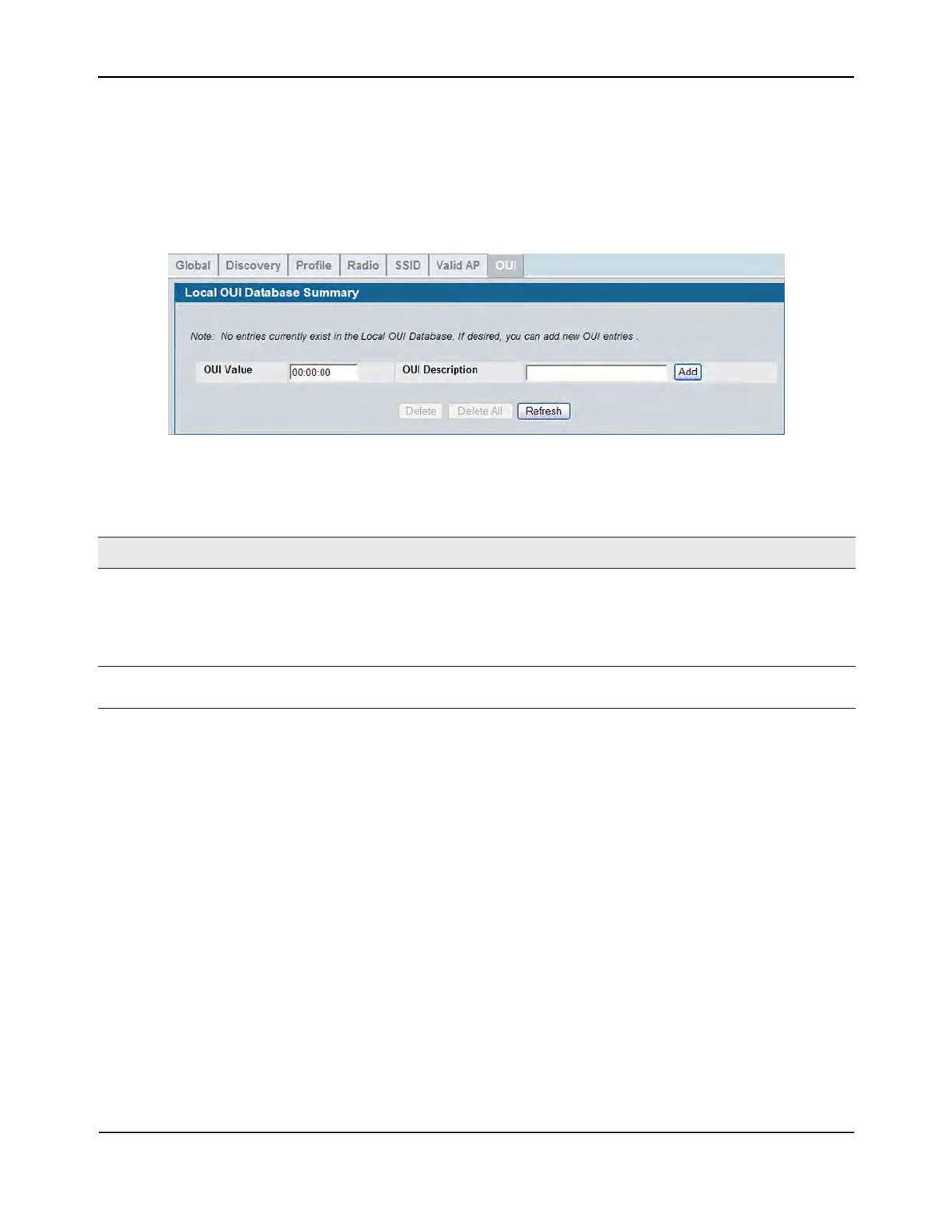 Global Discovery Profile Radio SSID Valid AP OUI

Local OUI Database Summary

Note: No entries currently exist in the Local OUI Database. If desired, you can add new OUI entries .

OUI Value 00:00:00 OUI Description Add

Delete Delete All Refresh